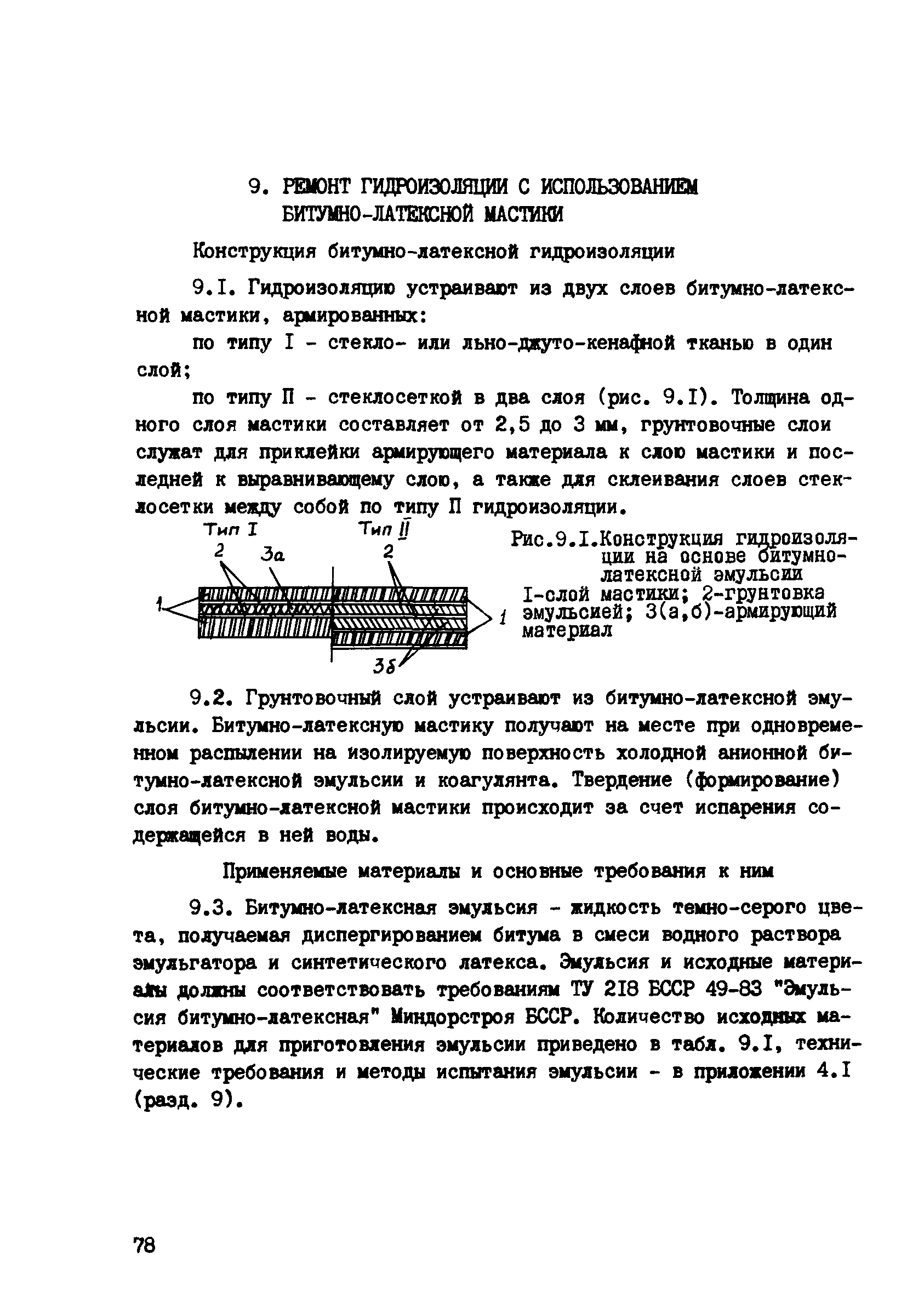 9. РЕМОНТ ГИДРОИЗОЛЯЦИИ С ИСПОЛЬЗОВАНИЕМ БИТУМНО-ЛАТЕКСНОЙ МАСТИКИ

Конструкция битумно-латексной гидроизоляции

9.I. Гидроизоляцию устраивают из двух слоев битумно-латексной мастики, армированных:

по типу I - стекло- или льно-джуто-кенафной тканью в один слой;

по типу П - стеклосеткой в два слоя (рис. 9.I). Толщина одного слоя мастики составляет от 2,5 до 3 мм, грунтовочные слои служат для приклейки армирующего материала к слою мастики и последней к выравнивающему слою, а также для склеивания слоев стеклосетки между собой по типу П гидроизоляции.

Тип I
Тип II
2
3а
2
1
1
3б

Рис.9.I.Конструкция гидроизоляции на основе битумно-латексной эмульсии
I-слой мастики; 2-грунтовка эмульсией; 3(а,б)-армирующий материал

9.2. Грунтовочный слой устраивают из битумно-латексной эмульсии. Битумно-латексную мастику получают на месте при одновременном распылении на изолируемую поверхность холодной анионной битумно-латексной эмульсии и коагулянта. Твердение (формирование) слоя битумно-латексной мастики происходит за счет испарения содержащейся в ней воды.

Применяемые материалы и основные требования к ним

9.3. Битумно-латексная эмульсия - жидкость темно-серого цвета, получаемая диспергированием битума в смеси водного раствора эмульгатора и синтетического латекса. Эмульсия и исходные материалы должны соответствовать требованиям ТУ 2I8 БССР 49-83 "Эмульсия битумно-латексная" Миндорстроя БССР. Количество исходных материалов для приготовления эмульсии приведено в табл. 9.I, технические требования и методы испытания эмульсии - в приложении 4.I (разд. 9).

78